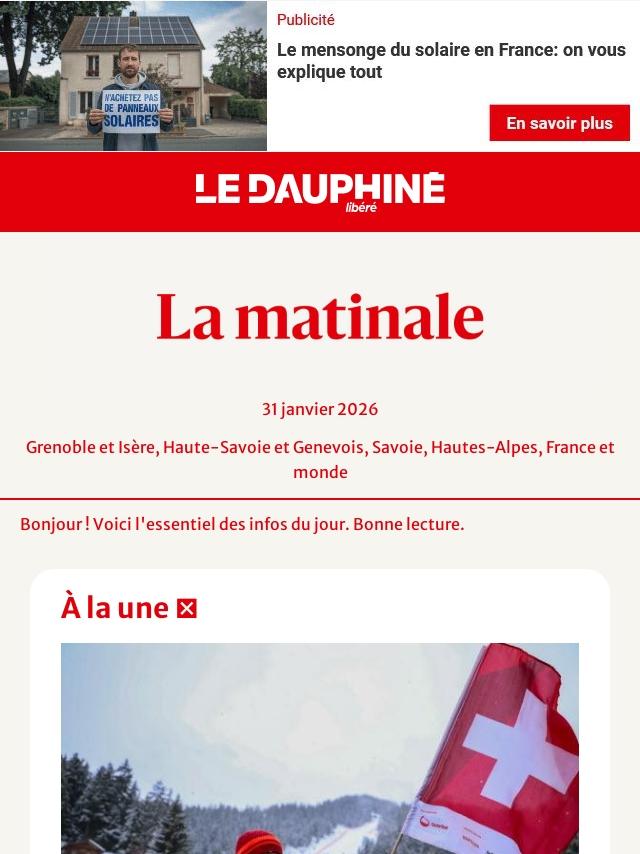 N'ACHETEZ PAS DE PANNEAUX SOLAIRES

Publicité

Le mensonge du solaire en France: on vous explique tout

En savoir plus

LE DAUPHINÉ libéré

La matinale

31 janvier 2026

Grenoble et Isère, Haute-Savoie et Genevois, Savoie, Hautes-Alpes, France et monde

Bonjour ! Voici l'essentiel des infos du jour. Bonne lecture.

À la une